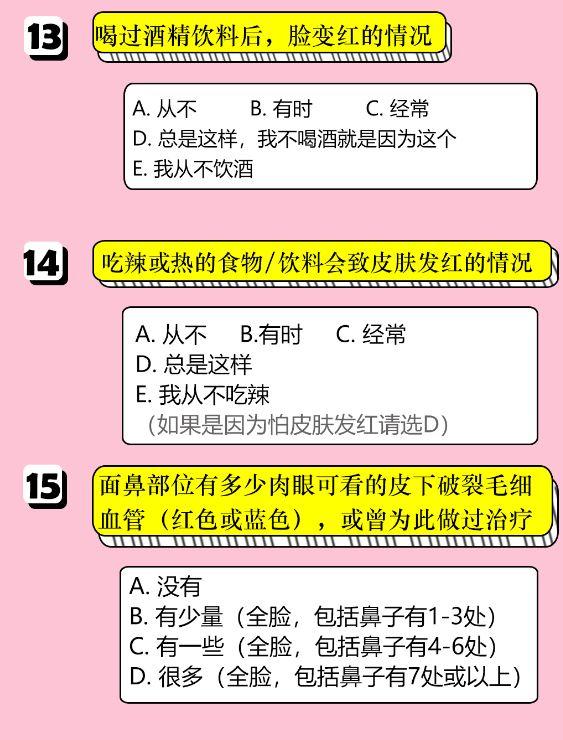 13

喝过酒精饮料后，脸变红的情况

A.从不 B.有时 C.经常
D.总是这样，我不喝酒就是因为这个
E.我从不饮酒

14

吃辣或热的食物/饮料会致皮肤发红的情况

A.从不 B.有时 C.经常
D.总是这样
E.我从不吃辣
（如果是因为怕皮肤发红请选D）

15

面鼻部位有多少肉眼可看的皮下破裂毛细血管（红色或蓝色），或曾为此做过治疗

A.没有
B.有少量（全脸，包括鼻子有1-3处）
C.有一些（全脸，包括鼻子有4-6处）
D.很多（全脸，包括鼻子有7处或以上）